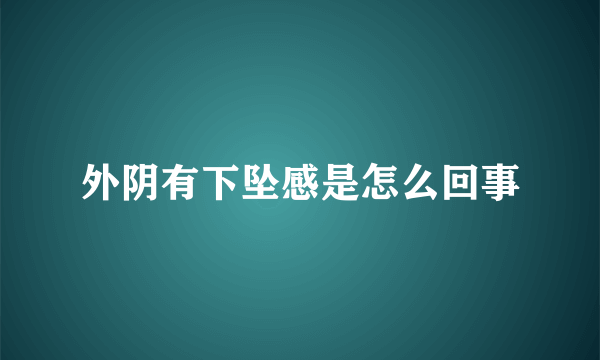 外阴有下坠感是怎么回事